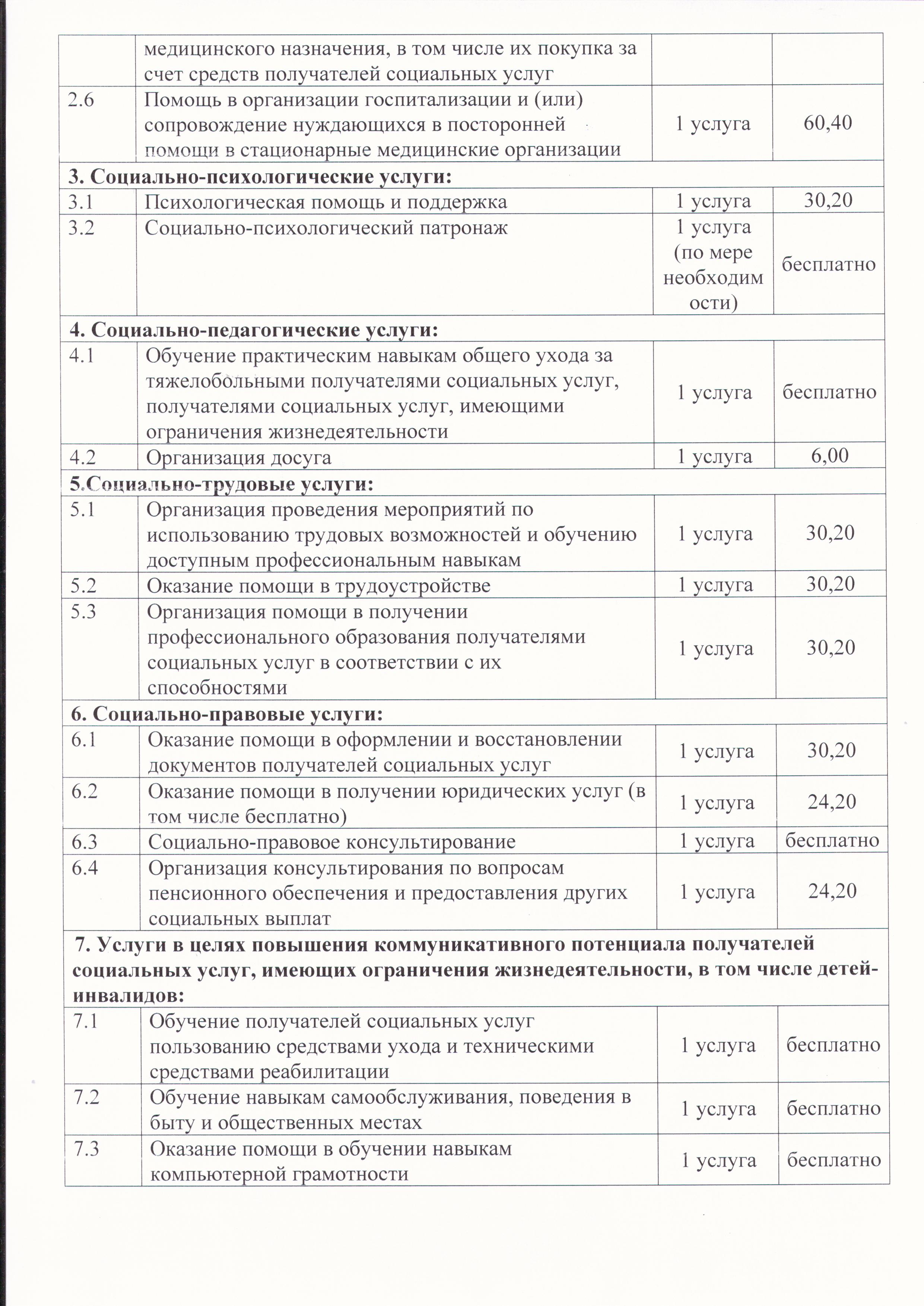 |  | медицинского назначения, в том числе их покупка за счет средств получателей социальных услуг |  |  |
|---|---|---|---|
| 2.6 | Помощь в организации госпитализации и (или) сопровождение нуждающихся в посторонней помощи в стационарные медицинские организации | 1 услуга | 60,40 |
| 3. Социально-психологические услуги: |  |  |  |
| 3.1 | Психологическая помощь и поддержка | 1 услуга | 30,20 |
| 3.2 | Социально-психологический патронаж | 1 услуга (по мере необходимости) | бесплатно |
| 4. Социально-педагогические услуги: |  |  |  |
| 4.1 | Обучение практическим навыкам общего ухода за тяжелобольными получателями социальных услуг, получателями социальных услуг, имеющими ограничения жизнедеятельности | 1 услуга | бесплатно |
| 4.2 | Организация досуга | 1 услуга | 6,00 |
| 5.Социально-трудовые услуги: |  |  |  |
| 5.1 | Организация проведения мероприятий по использованию трудовых возможностей и обучению доступным профессиональным навыкам | 1 услуга | 30,20 |
| 5.2 | Оказание помощи в трудоустройстве | 1 услуга | 30,20 |
| 5.3 | Организация помощи в получении профессионального образования получателями социальных услуг в соответствии с их способностями | 1 услуга | 30,20 |
| 6. Социально-правовые услуги: |  |  |  |
| 6.1 | Оказание помощи в оформлении и восстановлении документов получателей социальных услуг | 1 услуга | 30,20 |
| 6.2 | Оказание помощи в получении юридических услуг (в том числе бесплатно) | 1 услуга | 24,20 |
| 6.3 | Социально-правовое консультирование | 1 услуга | бесплатно |
| 6.4 | Организация консультирования по вопросам пенсионного обеспечения и предоставления других социальных выплат | 1 услуга | 24,20 |
| 7. Услуги в целях повышения коммуникативного потенциала получателей социальных услуг, имеющих ограничения жизнедеятельности, в том числе детей-инвалидов: |  |  |  |
| 7.1 | Обучение получателей социальных услуг пользованию средствами ухода и техническими средствами реабилитации | 1 услуга | бесплатно |
| 7.2 | Обучение навыкам самообслуживания, поведения в быту и общественных местах | 1 услуга | бесплатно |
| 7.3 | Оказание помощи в обучении навыкам компьютерной грамотности | 1 услуга | бесплатно |